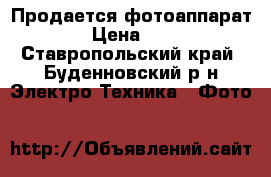 Продается фотоаппарат
Цена
Ставропольский край
Буденновский р н
Электро Техника Фото

http://Объявлений.сайт